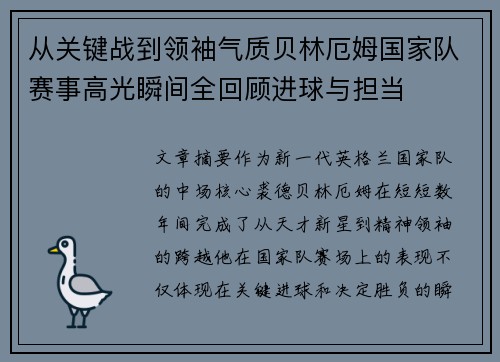 从关键战到领袖气质贝林厄姆国家队赛事高光瞬间全回顾进球与担当

文章摘要作为新一代英格兰国家队的中场核心裘德贝林厄姆在短短数年间完成了从天才新星到精神领袖的跨越他在国家队赛场上的表现不仅体现在关键进球和决定胜负的瞬